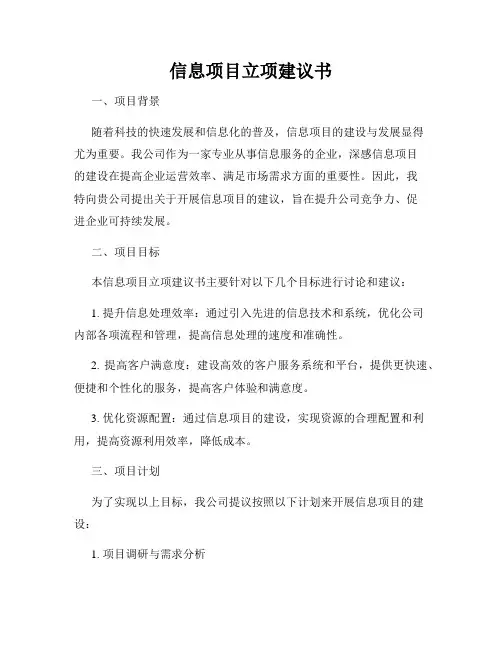 信息项目立项建议书

一、项目背景

随着科技的快速发展和信息化的普及，信息项目的建设与发展显得尤为重要。我公司作为一家专业从事信息服务的企业，深感信息项目的建设在提高企业运营效率、满足市场需求方面的重要性。因此，我特向贵公司提出关于开展信息项目的建议，旨在提升公司竞争力、促进企业可持续发展。

二、项目目标

本信息项目立项建议书主要针对以下几个目标进行讨论和建议：

1. 提升信息处理效率：通过引入先进的信息技术和系统，优化公司内部各项流程和管理，提高信息处理的速度和准确性。

2. 提高客户满意度：建设高效的客户服务系统和平台，提供更快速、便捷和个性化的服务，提高客户体验和满意度。

3. 优化资源配置：通过信息项目的建设，实现资源的合理配置和利用，提高资源利用效率，降低成本。

三、项目计划

为了实现以上目标，我公司提议按照以下计划来开展信息项目的建设：

1. 项目调研与需求分析